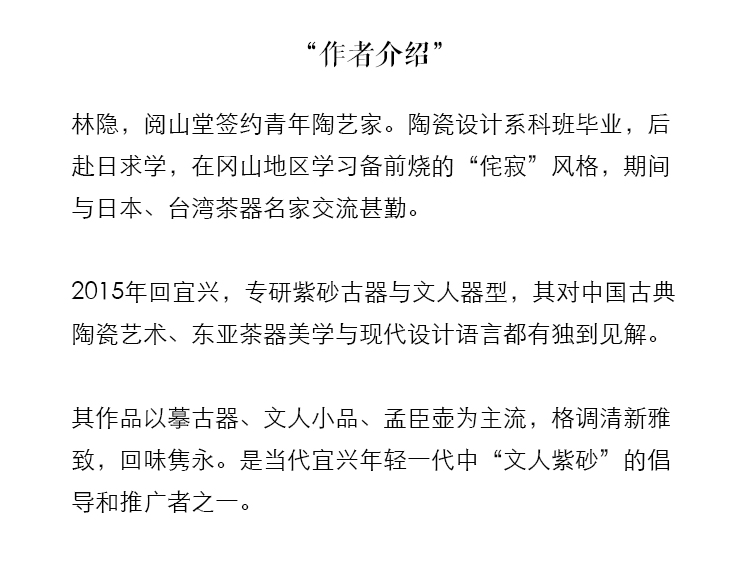 “作者介绍”

林隐，阅山堂签约青年陶艺家。陶瓷设计系科班毕业，后赴日求学，在冈山地区学习备前烧的“侘寂”风格，期间与日本、台湾茶器名家交流甚勤。

2015年回宜兴，专研紫砂古器与文人器型，其对中国古典陶瓷艺术、东亚茶器美学与现代设计语言都有独到见解。

其作品以摹古器、文人小品、孟臣壶为主流，格调清新雅致，回味隽永。是当代宜兴年轻一代中“文人紫砂”的倡导和推广者之一。